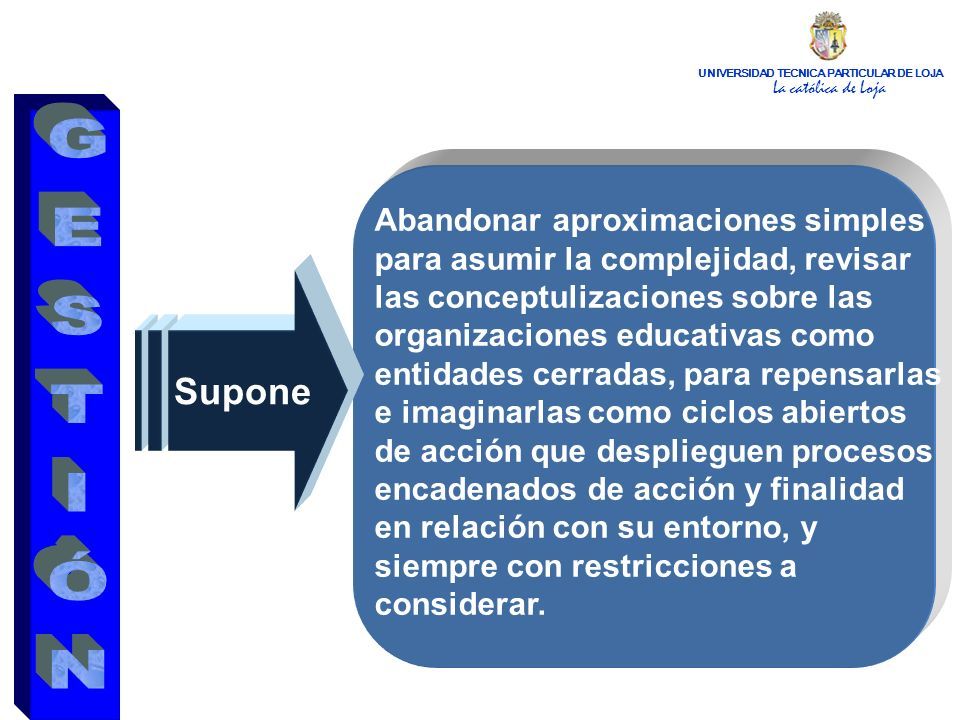 UNIVERSIDAD TECNICA PARTICULAR DE LOJA
La católica de Loja

GESTIÓN

Supone

Abandonar aproximaciones simples para asumir la complejidad, revisar las conceptulizaciones sobre las organizaciones educativas como entidades cerradas, para repensarlas e imaginarlas como ciclos abiertos de acción que desplieguen procesos encadenados de acción y finalidad en relación con su entorno, y siempre con restricciones a considerar.